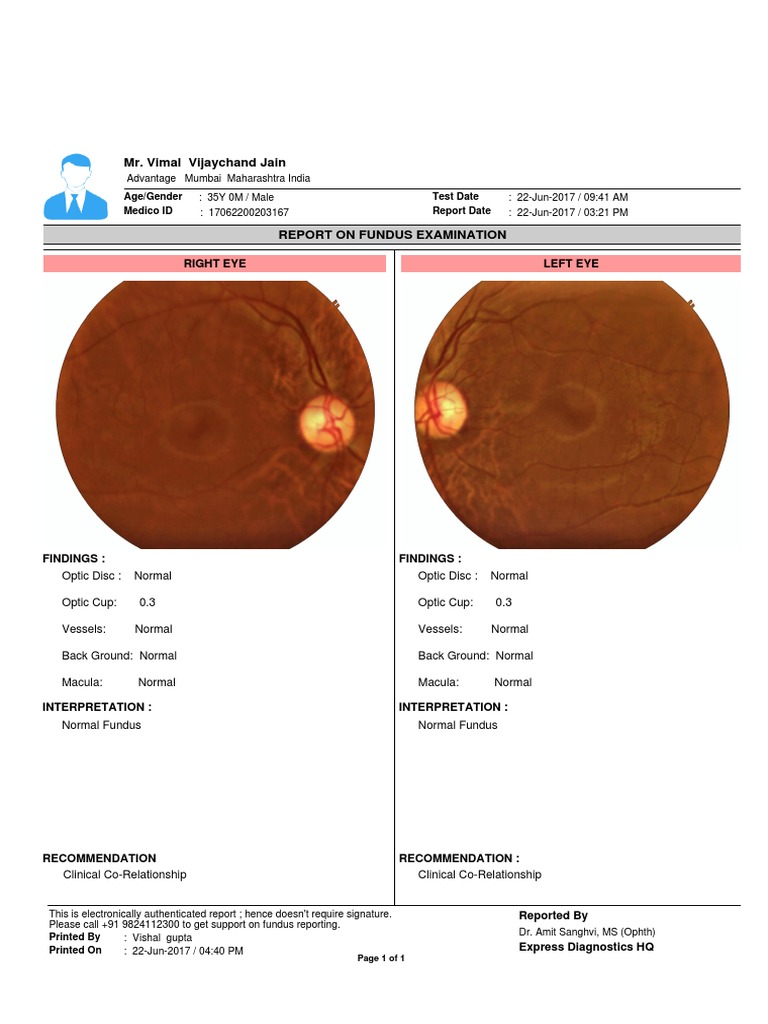 Mr. Vimal Vijaychand Jain
Advantage Mumbai Maharashtra India

Age/Gender : 35Y 0M / Male
Medico ID : 17062200203167

Test Date : 22-Jun-2017 / 09:41 AM
Report Date : 22-Jun-2017 / 03:21 PM

REPORT ON FUNDUS EXAMINATION

RIGHT EYE

FINDINGS :
Optic Disc : Normal
Optic Cup: 0.3
Vessels: Normal
Back Ground: Normal
Macula: Normal

INTERPRETATION :
Normal Fundus

RECOMMENDATION
Clinical Co-Relationship

LEFT EYE

FINDINGS :
Optic Disc : Normal
Optic Cup: 0.3
Vessels: Normal
Back Ground: Normal
Macula: Normal

INTERPRETATION :
Normal Fundus

RECOMMENDATION :
Clinical Co-Relationship

This is electronically authenticated report ; hence doesn't require signature.
Please call +91 9824112300 to get support on fundus reporting.
Printed By : Vishal gupta
Printed On : 22-Jun-2017 / 04:40 PM

Reported By
Dr. Amit Sanghvi, MS (Ophth)
Express Diagnostics HQ

Page 1 of 1